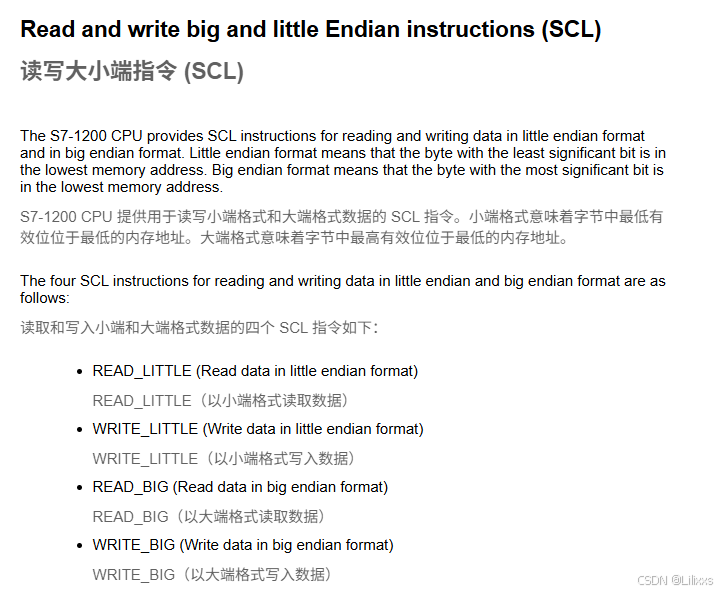 Read and write big and little Endian instructions (SCL)

读写大小端指令 (SCL)

The S7-1200 CPU provides SCL instructions for reading and writing data in little endian format and in big endian format. Little endian format means that the byte with the least significant bit is in the lowest memory address. Big endian format means that the byte with the most significant bit is in the lowest memory address.

S7-1200 CPU 提供用于读写小端格式和大端格式数据的 SCL 指令。小端格式意味着字节中最低有效位位于最低的内存地址。大端格式意味着字节中最高有效位位于最低的内存地址。

The four SCL instructions for reading and writing data in little endian and big endian format are as follows:

读取和写入小端和大端格式数据的四个 SCL 指令如下：

- READ_LITTLE (Read data in little endian format)

  READ_LITTLE（以小端格式读取数据）

- WRITE_LITTLE (Write data in little endian format)

  WRITE_LITTLE（以小端格式写入数据）

- READ_BIG (Read data in big endian format)

  READ_BIG（以大端格式读取数据）

- WRITE_BIG (Write data in big endian format)

  WRITE_BIG（以大端格式写入数据）

CSDN @Lilixxs